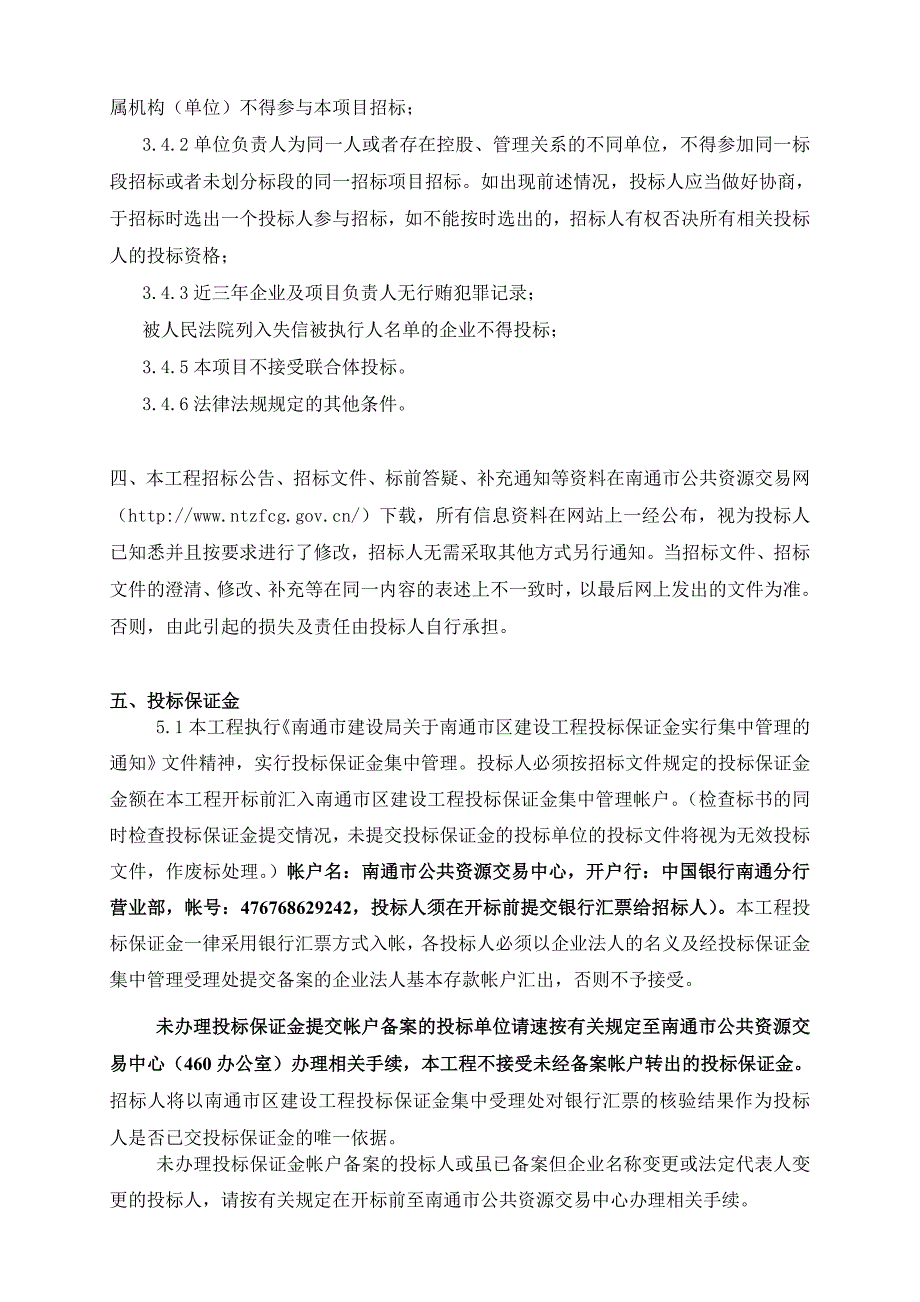 属机构（单位）不得参与本项目招标；

3.4.2 单位负责人为同一人或者存在控股、管理关系的不同单位，不得参加同一标段招标或者未划分标段的同一招标项目招标。如出现前述情况，投标人应当做好协商，于招标时选出一个投标人参与招标，如不能按时选出的，招标人有权否决所有相关投标人的投标资格；

3.4.3 近三年企业及项目负责人无行贿犯罪记录；

被人民法院列入失信被执行人名单的企业不得投标；

3.4.5 本项目不接受联合体投标。

3.4.6 法律法规规定的其他条件。

四、本工程招标公告、招标文件、标前答疑、补充通知等资料在南通市公共资源交易网（http://www.ntzfcg.gov.cn/）下载，所有信息资料在网站上一经公布，视为投标人已知悉并且按要求进行了修改，招标人无需采取其他方式另行通知。当招标文件、招标文件的澄清、修改、补充等在同一内容的表述上不一致时，以最后网上发出的文件为准。否则，由此引起的损失及责任由投标人自行承担。

五、投标保证金

5.1 本工程执行《南通市建设局关于南通市区建设工程投标保证金实行集中管理的通知》文件精神，实行投标保证金集中管理。投标人必须按招标文件规定的投标保证金金额在本工程开标前汇入南通市区建设工程投标保证金集中管理帐户。（检查标书的同时检查投标保证金提交情况，未提交投标保证金的投标单位的投标文件将视为无效投标文件，作废标处理。）帐户名：南通市公共资源交易中心，开户行：中国银行南通分行营业部，帐号：476768629242，投标人须在开标前提交银行汇票给招标人）。本工程投标保证金一律采用银行汇票方式入帐，各投标人必须以企业法人的名义及经投标保证金集中管理受理处提交备案的企业法人基本存款帐户汇出，否则不予接受。

未办理投标保证金提交帐户备案的投标单位请速按有关规定至南通市公共资源交易中心（460 办公室）办理相关手续，本工程不接受未经备案帐户转出的投标保证金。招标人将以南通市区建设工程投标保证金集中受理处对银行汇票的核验结果作为投标人是否已交投标保证金的唯一依据。

未办理投标保证金帐户备案的投标人或虽已备案但企业名称变更或法定代表人变更的投标人，请按有关规定在开标前至南通市公共资源交易中心办理相关手续。